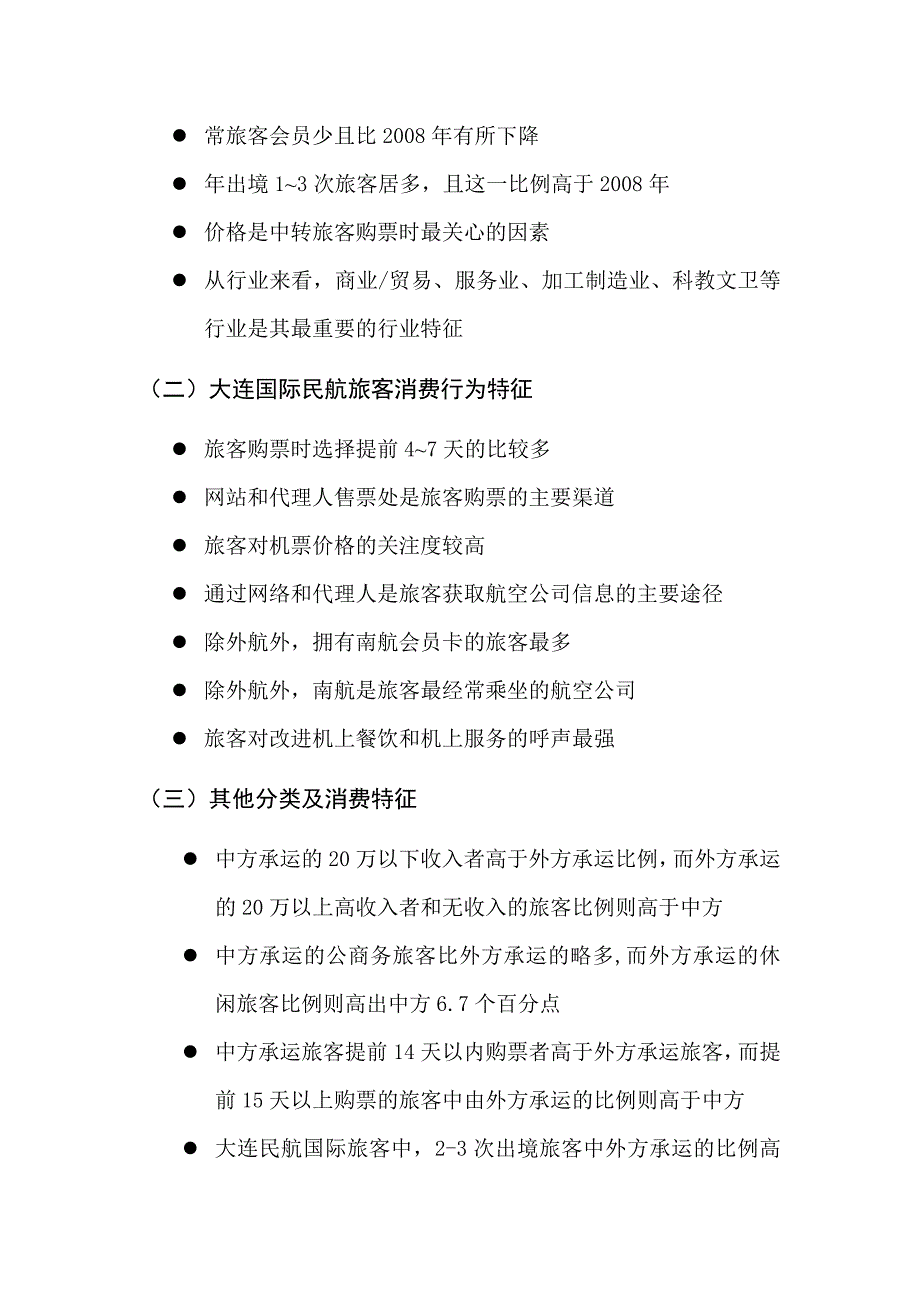 ● 常旅客会员少且比 2008 年有所下降

● 年出境 1~3 次旅客居多，且这一比例高于 2008 年

● 价格是中转旅客购票时最关心的因素

● 从行业来看，商业/贸易、服务业、加工制造业、科教文卫等行业是其最重要的行业特征

（二）大连国际民航旅客消费行为特征

● 旅客购票时选择提前 4~7 天的比较多

● 网站和代理人售票处是旅客购票的主要渠道

● 旅客对机票价格的关注度较高

● 通过网络和代理人是旅客获取航空公司信息的主要途径

● 除外航外，拥有南航会员卡的旅客最多

● 除外航外，南航是旅客最经常乘坐的航空公司

● 旅客对改进机上餐饮和机上服务的呼声最强

（三）其他分类及消费特征

● 中方承运的 20 万以下收入者高于外方承运比例，而外方承运的 20 万以上高收入者和无收入的旅客比例则高于中方

● 中方承运的公商务旅客比外方承运的略多，而外方承运的休闲旅客比例则高出中方 6.7 个百分点

● 中方承运旅客提前 14 天以内购票者高于外方承运旅客，而提前 15 天以上购票的旅客中由外方承运的比例则高于中方

● 大连民航国际旅客中，2-3 次出境旅客中外方承运的比例高